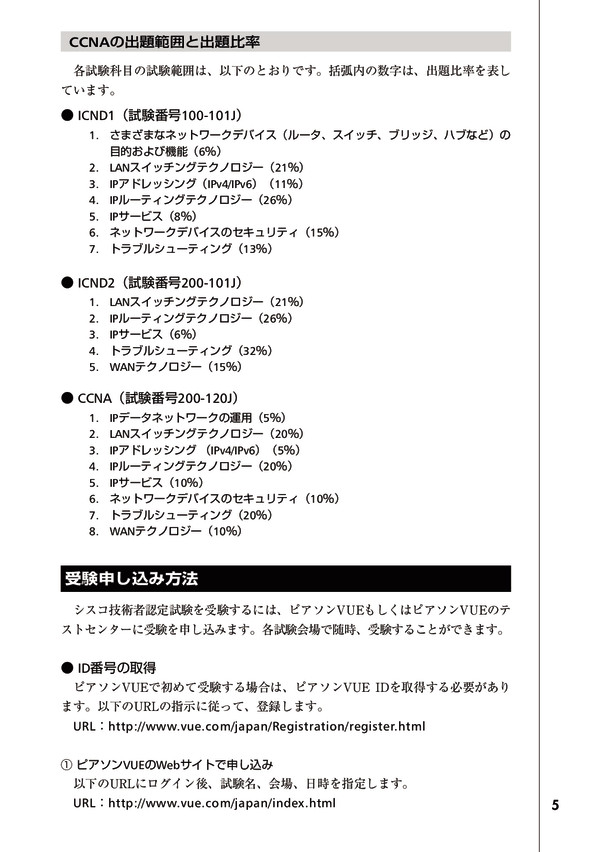 CCNAの出題範囲と出題比率

各試験科目の試験範囲は、以下のとおりです。括弧内の数字は、出題比率を表しています。

● ICND1（試験番号100-101J）
1. さまざまなネットワークデバイス（ルータ、スイッチ、ブリッジ、ハブなど）の目的および機能（6%）
2. LANスイッチングテクノロジー（21%）
3. IPアドレッシング（IPv4/IPv6）（11%）
4. IPルーティングテクノロジー（26%）
5. IPサービス（8%）
6. ネットワークデバイスのセキュリティ（15%）
7. トラブルシューティング（13%）

● ICND2（試験番号200-101J）
1. LANスイッチングテクノロジー（21%）
2. IPルーティングテクノロジー（26%）
3. IPサービス（6%）
4. トラブルシューティング（32%）
5. WANテクノロジー（15%）

● CCNA（試験番号200-120J）
1. IPデータネットワークの運用（5%）
2. LANスイッチングテクノロジー（20%）
3. IPアドレッシング（IPv4/IPv6）（5%）
4. IPルーティングテクノロジー（20%）
5. IPサービス（10%）
6. ネットワークデバイスのセキュリティ（10%）
7. トラブルシューティング（20%）
8. WANテクノロジー（10%）

受験申し込み方法

シスコ技術者認定試験を受験するには、ピアソンVUEもしくはピアソンVUEのテストセンターに受験を申し込みます。各試験会場で随時、受験することができます。

● ID番号の取得
ピアソンVUEで初めて受験する場合は、ピアソンVUE IDを取得する必要があります。以下のURLの指示に従って、登録します。
URL：http://www.vue.com/japan/Registration/register.html

① ピアソンVUEのWebサイトで申し込み
以下のURLにログイン後、試験名、会場、日時を指定します。
URL：http://www.vue.com/japan/index.html

5